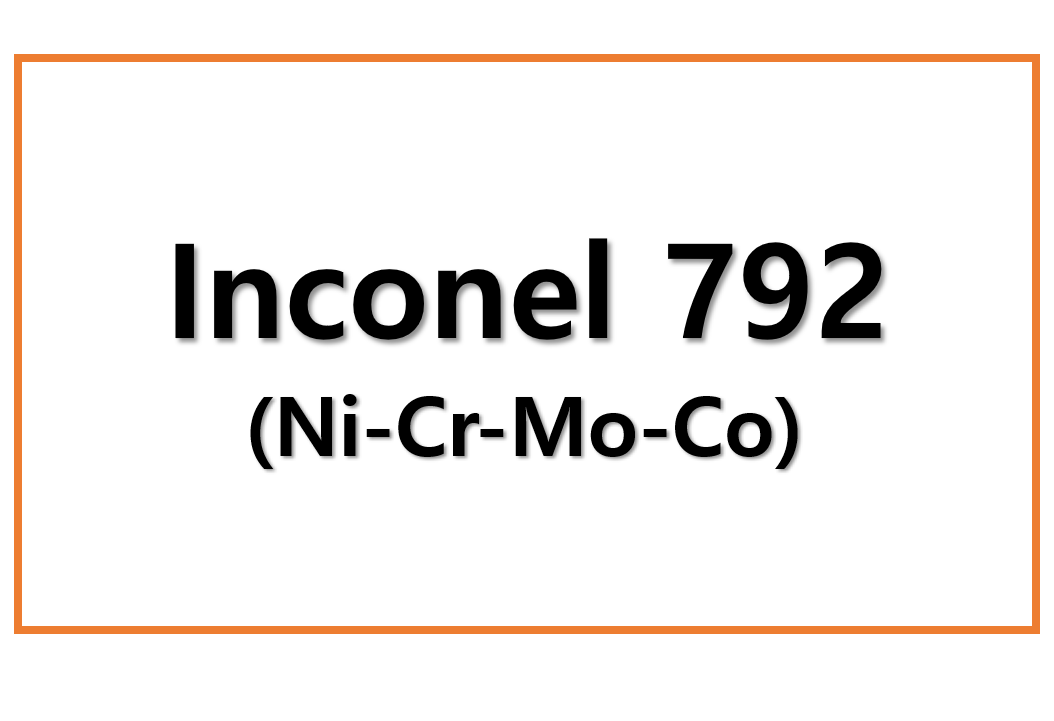 Inconel 792
(Ni-Cr-Mo-Co)